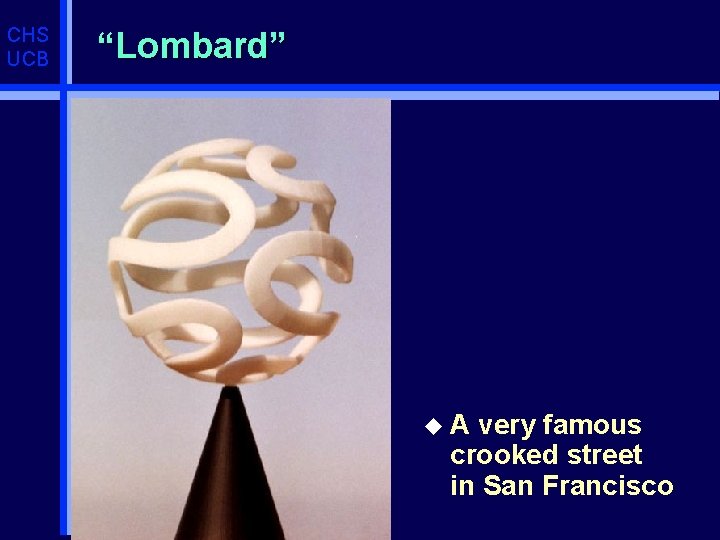 CHS
UCB

“Lombard”

◆ A very famous crooked street in San Francisco